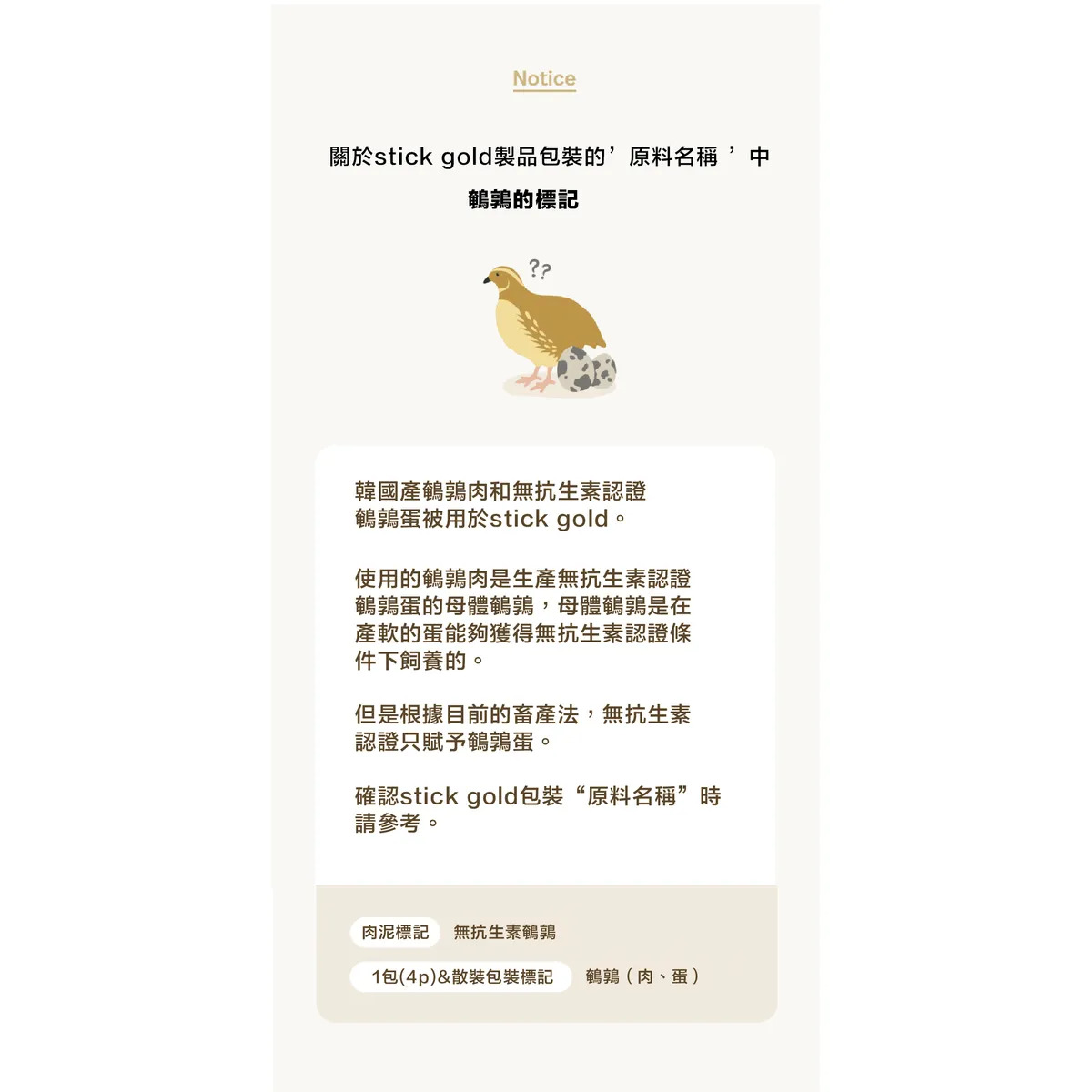 Notice

關於stick gold製品包裝的’原料名稱’中

鵪鶉的標記

??

韓國產鵪鶉肉和無抗生素認證鵪鶉蛋被用於stick gold。

使用的鵪鶉肉是生產無抗生素認證鵪鶉蛋的母體鵪鶉，母體鵪鶉是在產軟的蛋能夠獲得無抗生素認證條件下飼養的。

但是根據目前的畜產法，無抗生素認證只賦予鵪鶉蛋。

確認stick gold包裝“原料名稱”時請參考。

肉泥標記 無抗生素鵪鶉

1包(4p)&散裝包裝標記 鵪鶉（肉、蛋）